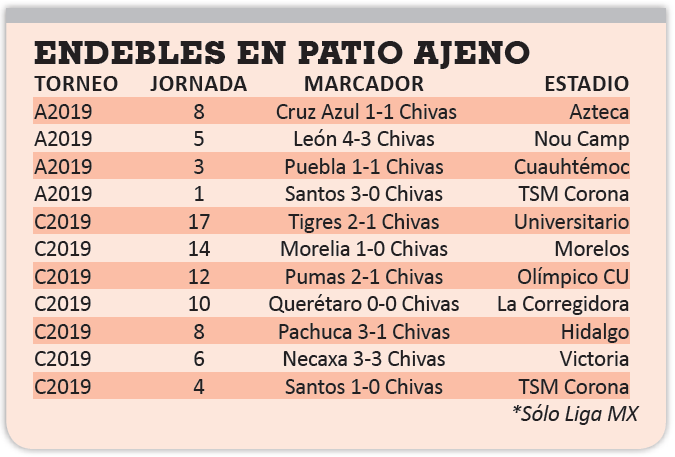 ENDEBLES EN PATIO AJENO

| TORNEO | JORNADA | MARCADOR | ESTADIO |
|---|---|---|---|
| A2019 | 8 | Cruz Azul 1-1 Chivas | Azteca |
| A2019 | 5 | León 4-3 Chivas | Nou Camp |
| A2019 | 3 | Puebla 1-1 Chivas | Cuauhtémoc |
| A2019 | 1 | Santos 3-0 Chivas | TSM Corona |
| C2019 | 17 | Tigres 2-1 Chivas | Universitario |
| C2019 | 14 | Morelia 1-0 Chivas | Morelos |
| C2019 | 12 | Pumas 2-1 Chivas | Olímpico CU |
| C2019 | 10 | Querétaro 0-0 Chivas | La Corregidora |
| C2019 | 8 | Pachuca 3-1 Chivas | Hidalgo |
| C2019 | 6 | Necaxa 3-3 Chivas | Victoria |
| C2019 | 4 | Santos 1-0 Chivas | TSM Corona |

*Sólo Liga MX